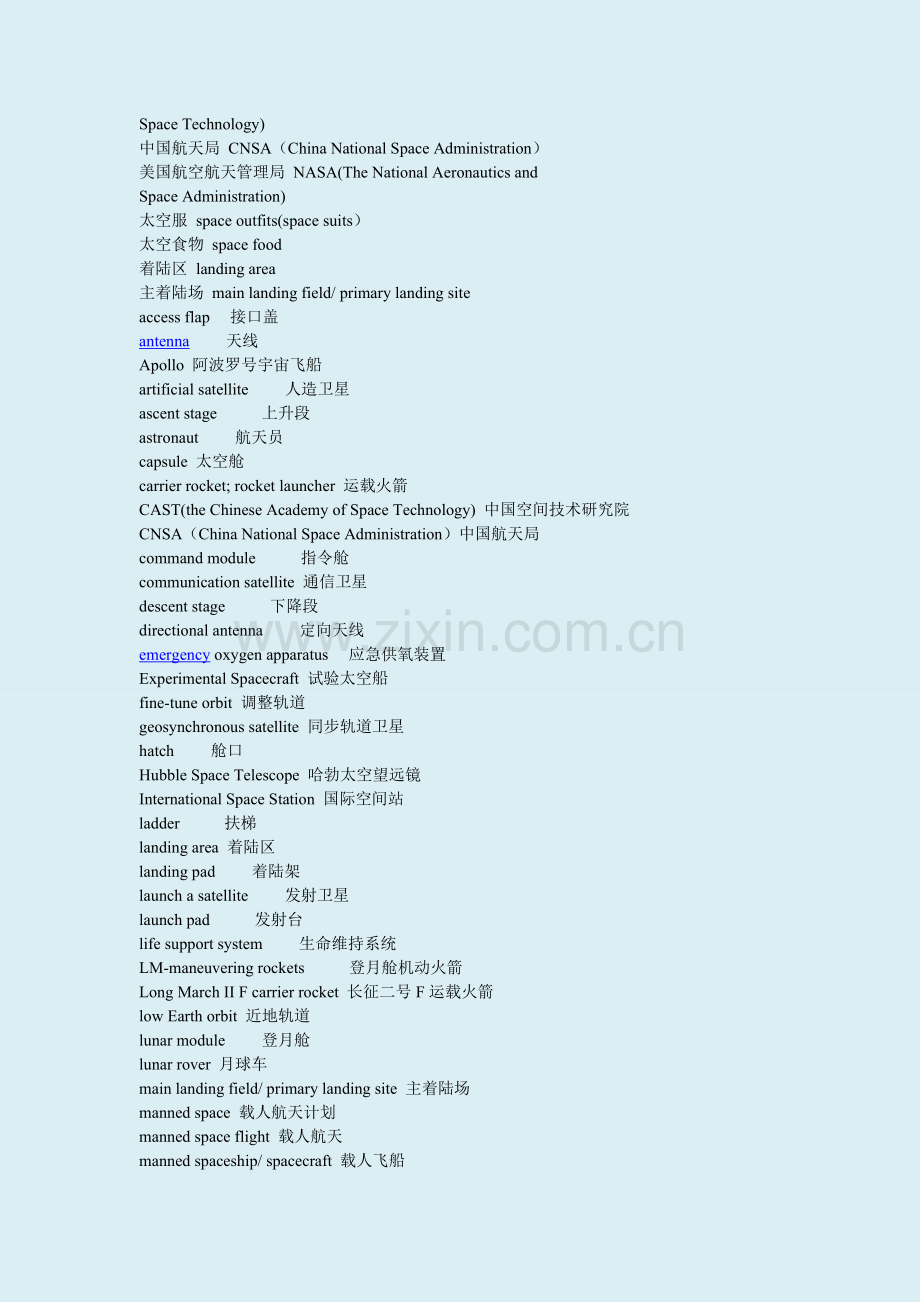 Space Technology)
中国航天局 CNSA（China National Space Administration）
美国航空航天管理局 NASA(The National Aeronautics and Space Administration)
太空服 space outfits(space suits）
太空食物 space food
着陆区 landing area
主着陆场 main landing field/ primary landing site
access flap 接口盖
antenna 天线
Apollo 阿波罗号宇宙飞船
artificial satellite 人造卫星
ascent stage 上升段
astronaut 航天员
capsule 太空舱
carrier rocket; rocket launcher 运载火箭
CAST(the Chinese Academy of Space Technology) 中国空间技术研究院
CNSA（China National Space Administration）中国航天局
command module 指令舱
communication satellite 通信卫星
descent stage 下降段
directional antenna 定向天线
emergency oxygen apparatus 应急供氧装置
Experimental Spacecraft 试验太空船
fine-tune orbit 调整轨道
geosynchronous satellite 同步轨道卫星
hatch 舱口
Hubble Space Telescope 哈勃太空望远镜
International Space Station 国际空间站
ladder 扶梯
landing area 着陆区
landing pad 着陆架
launch a satellite 发射卫星
launch pad 发射台
life support system 生命维持系统
LM-maneuvering rockets 登月舱机动火箭
Long March II F carrier rocket 长征二号 F 运载火箭
low Earth orbit 近地轨道
lunar module 登月舱
lunar rover 月球车
main landing field/ primary landing site 主着陆场
manned space 载人航天计划
manned space flight 载人航天
manned spaceship/ spacecraft 载人飞船
www.zixin.com.cn